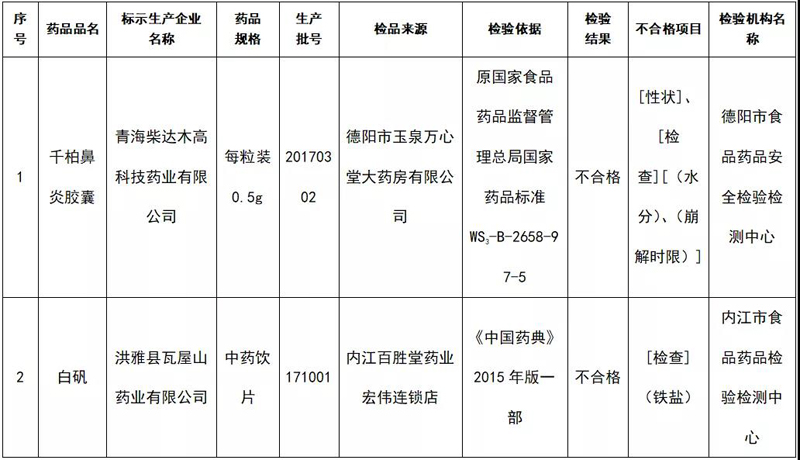 | 序号 | 药品品名 | 标示生产企业名称 | 药品规格 | 生产批号 | 检品来源 | 检验依据 | 检验结果 | 不合格项目 | 检验机构名称 |
|---|---|---|---|---|---|---|---|---|---|
| 1 | 千柏鼻炎胶囊 | 青海柴达木高科技药业有限公司 | 每粒装0.5g | 20170302 | 德阳市玉泉万心堂大药房有限公司 | 原国家食品药品监督管理总局国家药品标准 $WS_3$-B-2658-97-5 | 不合格 | [性状]、[检查][（水分）、（崩解时限）] | 德阳市食品药品安全检验检测中心 |
| 2 | 白矾 | 洪雅县瓦屋山药业有限公司 | 中药饮片 | 171001 | 内江百胜堂药业宏伟连锁店 | 《中国药典》2015 年版一部 | 不合格 | [检查]（铁盐） | 内江市食品药品检验检测中心 |